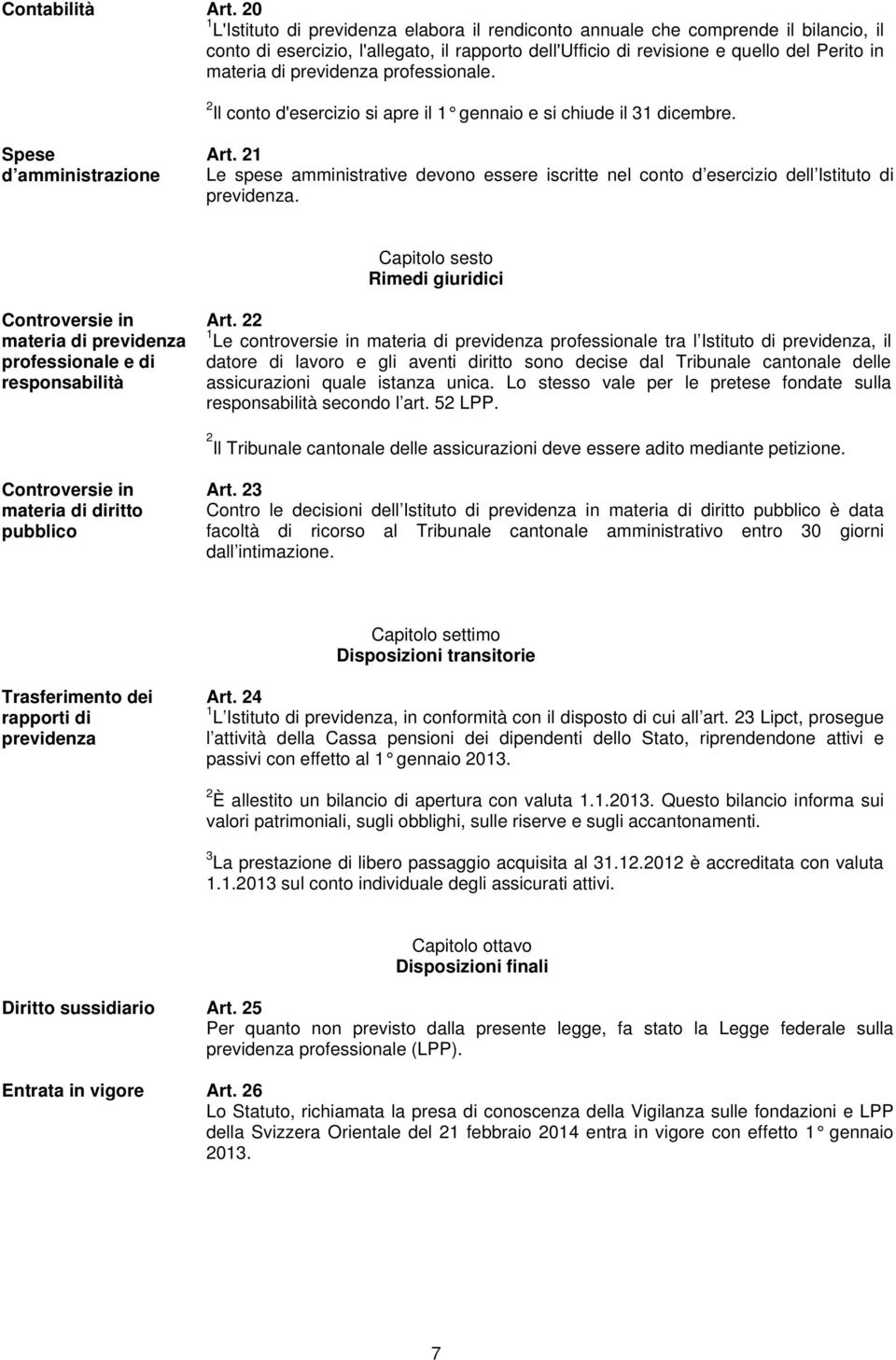 Contabilità

Art. 20
$^1$L'Istituto di previdenza elabora il rendiconto annuale che comprende il bilancio, il conto di esercizio, l'allegato, il rapporto dell'Ufficio di revisione e quello del Perito in materia di previdenza professionale.

$^2$Il conto d'esercizio si apre il 1° gennaio e si chiude il 31 dicembre.

Spese d amministrazione

Art. 21
Le spese amministrative devono essere iscritte nel conto d esercizio dell Istituto di previdenza.

Capitolo sesto
Rimedi giuridici

Controversie in materia di previdenza professionale e di responsabilità

Art. 22
$^1$Le controversie in materia di previdenza professionale tra l Istituto di previdenza, il datore di lavoro e gli aventi diritto sono decise dal Tribunale cantonale delle assicurazioni quale istanza unica. Lo stesso vale per le pretese fondate sulla responsabilità secondo l art. 52 LPP.

$^2$Il Tribunale cantonale delle assicurazioni deve essere adito mediante petizione.

Controversie in materia di diritto pubblico

Art. 23
Contro le decisioni dell Istituto di previdenza in materia di diritto pubblico è data facoltà di ricorso al Tribunale cantonale amministrativo entro 30 giorni dall intimazione.

Capitolo settimo
Disposizioni transitorie

Trasferimento dei rapporti di previdenza

Art. 24
$^1$L Istituto di previdenza, in conformità con il disposto di cui all art. 23 Lipct, prosegue l attività della Cassa pensioni dei dipendenti dello Stato, riprendendone attivi e passivi con effetto al 1° gennaio 2013.

$^2$È allestito un bilancio di apertura con valuta 1.1.2013. Questo bilancio informa sui valori patrimoniali, sugli obblighi, sulle riserve e sugli accantonamenti.

$^3$La prestazione di libero passaggio acquisita al 31.12.2012 è accreditata con valuta 1.1.2013 sul conto individuale degli assicurati attivi.

Capitolo ottavo
Disposizioni finali

Diritto sussidiario

Art. 25
Per quanto non previsto dalla presente legge, fa stato la Legge federale sulla previdenza professionale (LPP).

Entrata in vigore

Art. 26
Lo Statuto, richiamata la presa di conoscenza della Vigilanza sulle fondazioni e LPP della Svizzera Orientale del 21 febbraio 2014 entra in vigore con effetto 1° gennaio 2013.

7